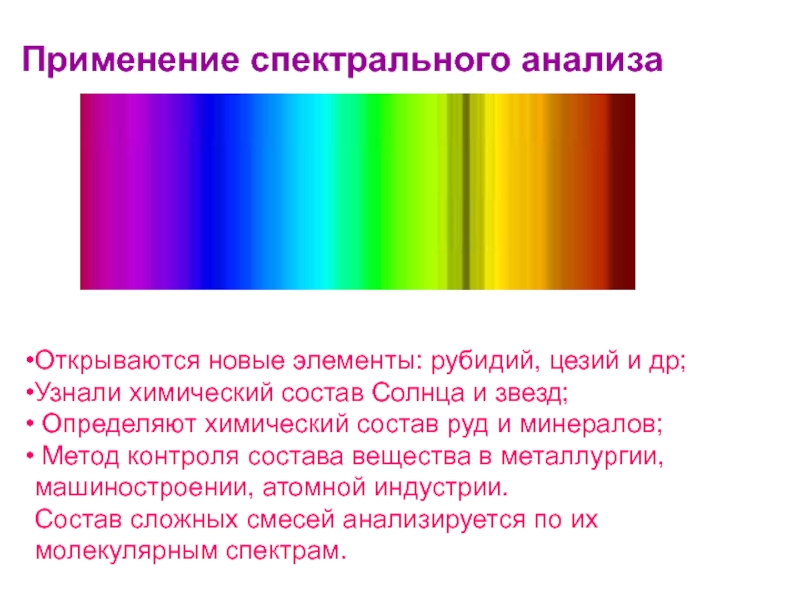 Применение спектрального анализа

•Открываются новые элементы: рубидий, цезий и др;
•Узнали химический состав Солнца и звезд;
• Определяют химический состав руд и минералов;
• Метод контроля состава вещества в металлургии, машиностроении, атомной индустрии.
Состав сложных смесей анализируется по их молекулярным спектрам.